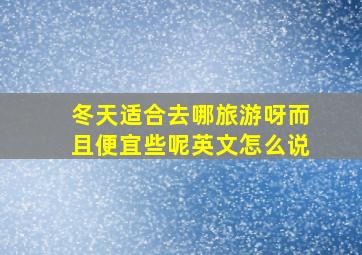 冬天适合去哪旅游呀而且便宜些呢英文怎么说